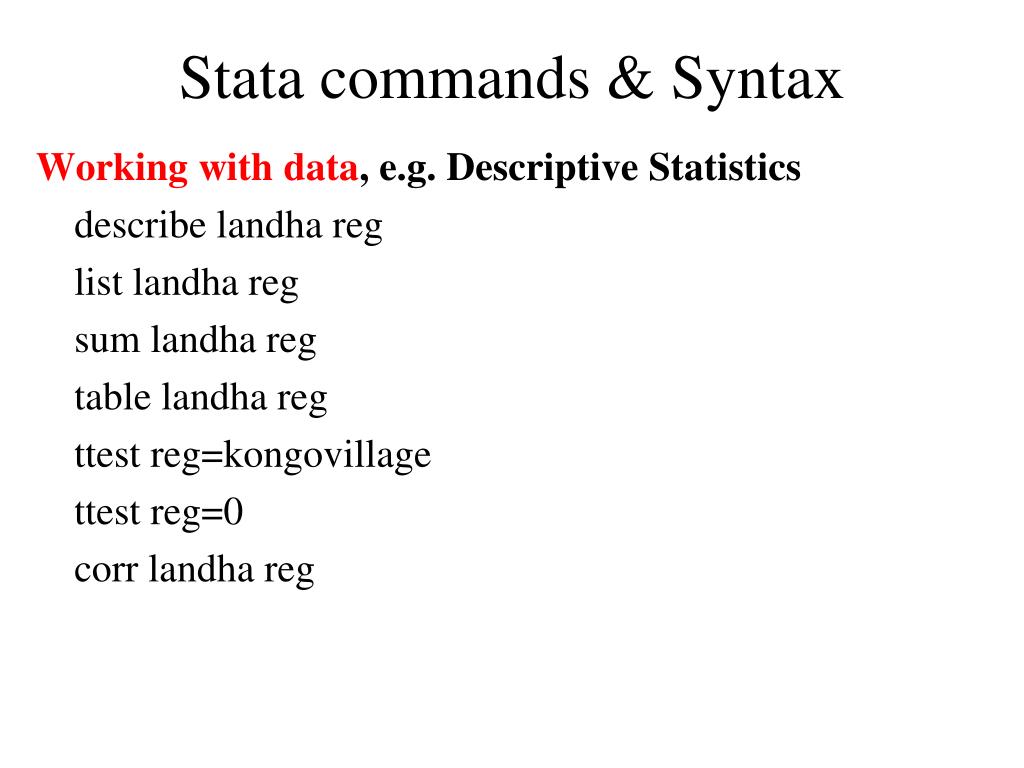 Stata commands & Syntax

Working with data, e.g. Descriptive Statistics

describe landha reg

list landha reg

sum landha reg

table landha reg

ttest reg=kongovillage

ttest reg=0

corr landha reg